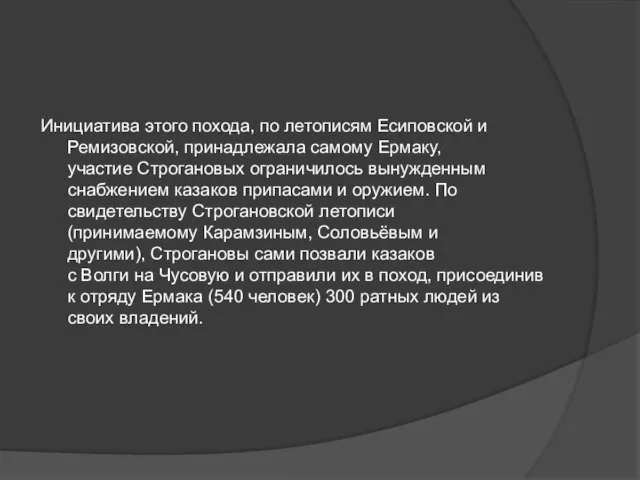 Инициатива этого похода, по летописям Есиповской и Ремизовской, принадлежала самому Ермаку, участие Строгановых ограничилось вынужденным снабжением казаков припасами и оружием. По свидетельству Строгановской летописи (принимаемому Карамзиным, Соловьёвым и другими), Строгановы сами позвали казаков с Волги на Чусовую и отправили их в поход, присоединив к отряду Ермака (540 человек) 300 ратных людей из своих владений.